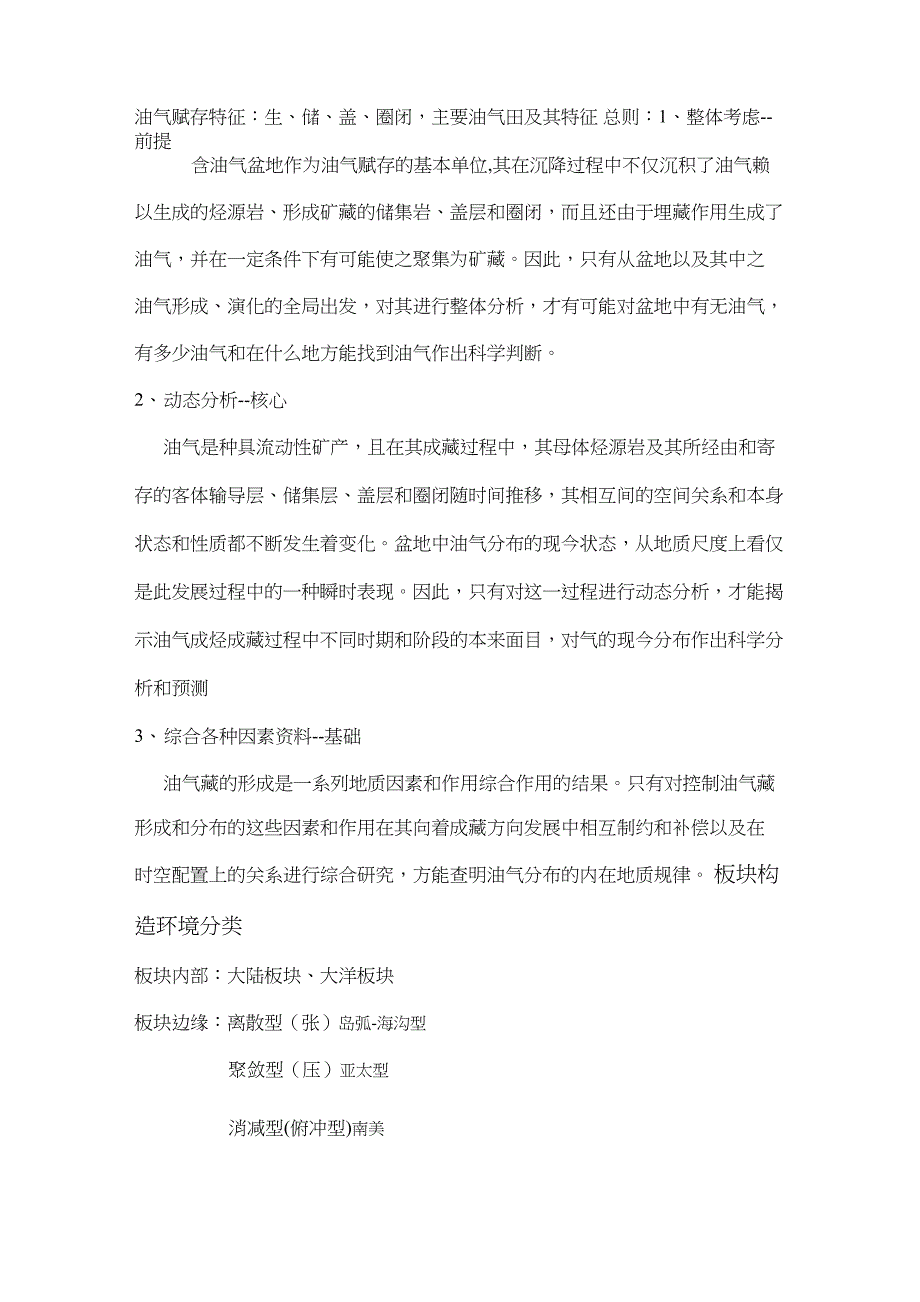 油气赋存特征：生、储、盖、圈闭，主要油气田及其特征 总则：1、整体考虑--前提

含油气盆地作为油气赋存的基本单位,其在沉降过程中不仅沉积了油气赖以生成的烃源岩、形成矿藏的储集岩、盖层和圈闭，而且还由于埋藏作用生成了油气，并在一定条件下有可能使之聚集为矿藏。因此，只有从盆地以及其中之油气形成、演化的全局出发，对其进行整体分析，才有可能对盆地中有无油气，有多少油气和在什么地方能找到油气作出科学判断。

2、动态分析--核心

油气是种具流动性矿产，且在其成藏过程中，其母体烃源岩及其所经由和寄存的客体输导层、储集层、盖层和圈闭随时间推移，其相互间的空间关系和本身状态和性质都不断发生着变化。盆地中油气分布的现今状态，从地质尺度上看仅是此发展过程中的一种瞬时表现。因此，只有对这一过程进行动态分析，才能揭示油气成烃成藏过程中不同时期和阶段的本来面目，对气的现今分布作出科学分析和预测

3、综合各种因素资料--基础

油气藏的形成是一系列地质因素和作用综合作用的结果。只有对控制油气藏形成和分布的这些因素和作用在其向着成藏方向发展中相互制约和补偿以及在时空配置上的关系进行综合研究，方能查明油气分布的内在地质规律。 板块构造环境分类

板块内部：大陆板块、大洋板块

板块边缘：离散型（张）岛弧-海沟型

聚敛型（压）亚太型

消减型(俯冲型)南美